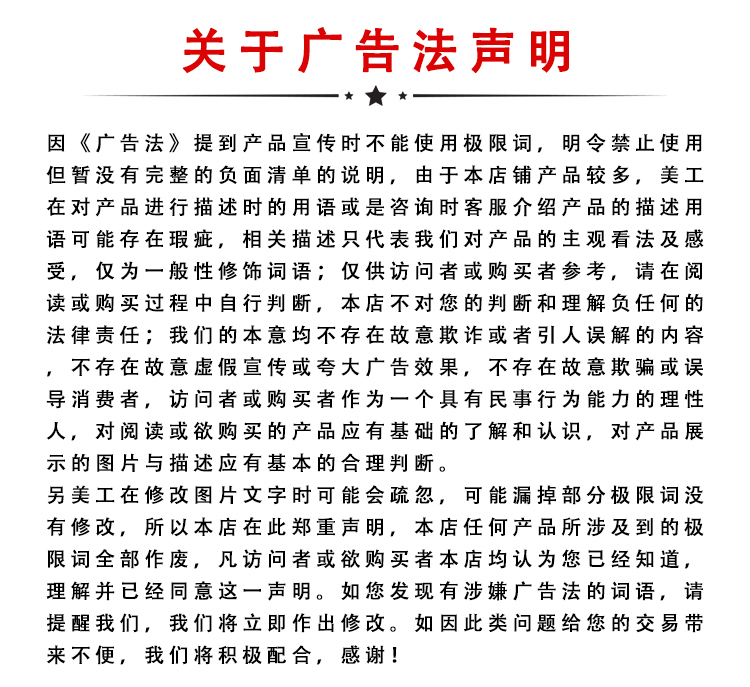 关于广告法声明

因《广告法》提到产品宣传时不能使用极限词，明令禁止使用但暂没有完整的负面清单的说明，由于本店铺产品较多，美工在对产品进行描述时的用语或是咨询时客服介绍产品的描述用语可能存在瑕疵，相关描述只代表我们对产品的主观看法及感受，仅为一般性修饰词语；仅供访问者或购买者参考，请在阅读或购买过程中自行判断，本店不对您的判断和理解负任何的法律责任；我们的本意均不存在故意欺诈或者引人误解的内容，不存在故意虚假宣传或夸大广告效果，不存在故意欺骗或误导消费者，访问者或购买者作为一个具有民事行为能力的理性人，对阅读或欲购买的产品应有基础的了解和认识，对产品展示的图片与描述应有基本的合理判断。
另美工在修改图片文字时可能会疏忽，可能漏掉部分极限词没有修改，所以本店在此郑重声明，本店任何产品所涉及到的极限词全部作废，凡访问者或欲购买者本店均认为您已经知道，理解并已经同意这一声明。如您发现有涉嫌广告法的词语，请提醒我们，我们将立即作出修改。如因此类问题给您的交易带来不便，我们将积极配合，感谢！